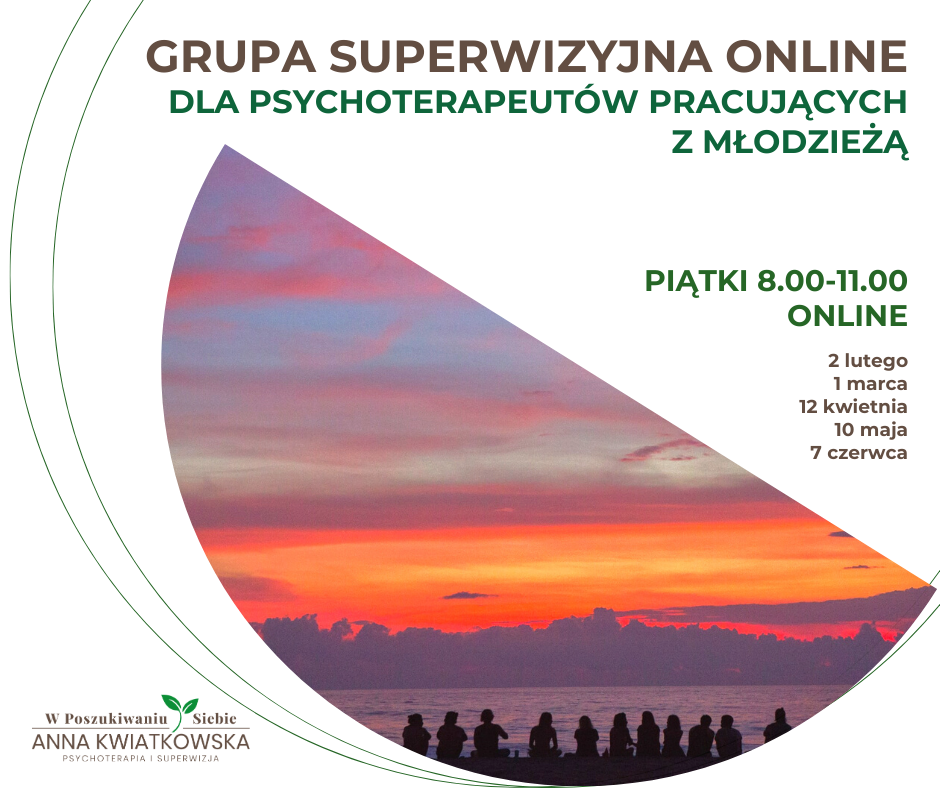 GRUPA SUPERWIZYJNA ONLINE
DLA PSYCHOTERAPEUTÓW PRACUJĄCYCH Z MŁODZIEŻĄ

PIĄTKI 8.00-11.00
ONLINE

2 lutego
1 marca
12 kwietnia
10 maja
7 czerwca

W Poszukiwaniu Siebie
ANNA KWIATKOWSKA
PSYCHOTERAPIA I SUPERWIZJA